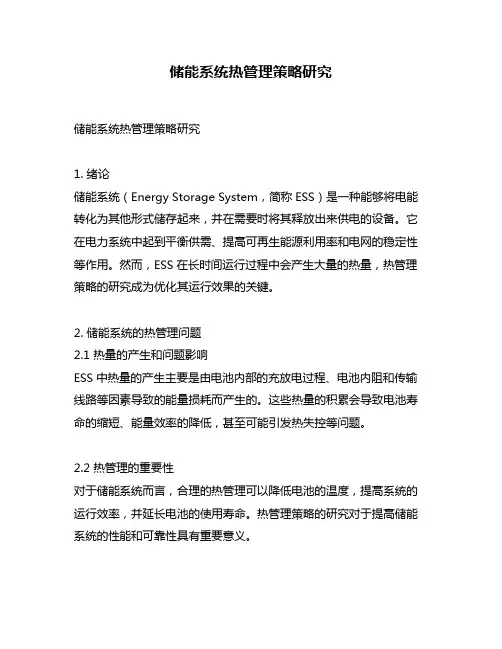 储能系统热管理策略研究

储能系统热管理策略研究

1. 绪论
储能系统（Energy Storage System，简称 ESS）是一种能够将电能转化为其他形式储存起来，并在需要时将其释放出来供电的设备。它在电力系统中起到平衡供需、提高可再生能源利用率和电网的稳定性等作用。然而，ESS 在长时间运行过程中会产生大量的热量，热管理策略的研究成为优化其运行效果的关键。

2. 储能系统的热管理问题
2.1 热量的产生和问题影响
ESS 中热量的产生主要是由电池内部的充放电过程、电池内阻和传输线路等因素导致的能量损耗而产生的。这些热量的积累会导致电池寿命的缩短、能量效率的降低，甚至可能引发热失控等问题。

2.2 热管理的重要性
对于储能系统而言，合理的热管理可以降低电池的温度，提高系统的运行效率，并延长电池的使用寿命。热管理策略的研究对于提高储能系统的性能和可靠性具有重要意义。